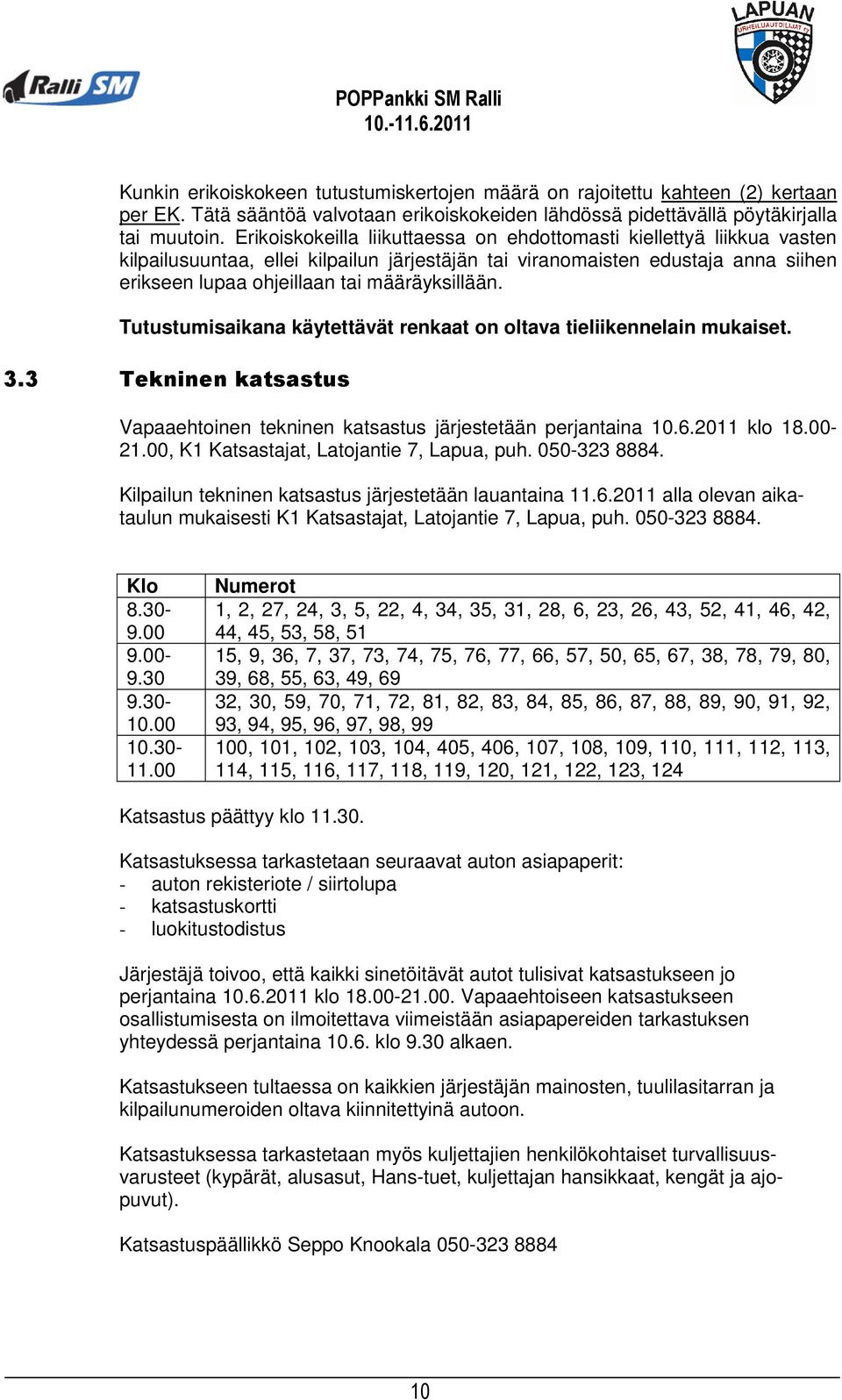 Ralli SM

LAPUAN URHEILUAUTOILIJAT ry

POPPankki SM Ralli
10.-11.6.2011

Kunkin erikoiskokeen tutustumiskertojen määrä on rajoitettu kahteen (2) kertaan per EK. Tätä sääntöä valvotaan erikoiskokeiden lähdössä pidettävällä pöytäkirjalla tai muutoin. Erikoiskokeilla liikuttaessa on ehdottomasti kiellettyä liikkua vasten kilpailusuuntaa, ellei kilpailun järjestäjän tai viranomaisten edustaja anna siihen erikseen lupaa ohjeillaan tai määräyksillään.

Tutustumisaikana käytettävät renkaat on oltava tieliikennelain mukaiset.

3.3 Tekninen katsastus

Vapaaehtoinen tekninen katsastus järjestetään perjantaina 10.6.2011 klo 18.00-21.00, K1 Katsastajat, Latojantie 7, Lapua, puh. 050-323 8884.

Kilpailun tekninen katsastus järjestetään lauantaina 11.6.2011 alla olevan aikataulun mukaisesti K1 Katsastajat, Latojantie 7, Lapua, puh. 050-323 8884.

| Klo | Numerot |
|---|---|
| 8.30-9.00 | 1, 2, 27, 24, 3, 5, 22, 4, 34, 35, 31, 28, 6, 23, 26, 43, 52, 41, 46, 42, 44, 45, 53, 58, 51 |
| 9.00-9.30 | 15, 9, 36, 7, 37, 73, 74, 75, 76, 77, 66, 57, 50, 65, 67, 38, 78, 79, 80, 39, 68, 55, 63, 49, 69 |
| 9.30-10.00 | 32, 30, 59, 70, 71, 72, 81, 82, 83, 84, 85, 86, 87, 88, 89, 90, 91, 92, 93, 94, 95, 96, 97, 98, 99 |
| 10.30-11.00 | 100, 101, 102, 103, 104, 405, 406, 107, 108, 109, 110, 111, 112, 113, 114, 115, 116, 117, 118, 119, 120, 121, 122, 123, 124 |

Katsastus päättyy klo 11.30.

Katsastuksessa tarkastetaan seuraavat auton asiapaperit:
- auton rekisteriote / siirtolupa
- katsastuskortti
- luokitustodistus

Järjestäjä toivoo, että kaikki sinetöitävät autot tulisivat katsastukseen jo perjantaina 10.6.2011 klo 18.00-21.00. Vapaaehtoiseen katsastukseen osallistumisesta on ilmoitettava viimeistään asiapapereiden tarkastuksen yhteydessä perjantaina 10.6. klo 9.30 alkaen.

Katsastukseen tultaessa on kaikkien järjestäjän mainosten, tuulilasitarran ja kilpailunumeroiden oltava kiinnitettyinä autoon.

Katsastuksessa tarkastetaan myös kuljettajien henkilökohtaiset turvallisuusvarusteet (kypärät, alusasut, Hans-tuet, kuljettajan hansikkaat, kengät ja ajopuvut).

Katsastuspäällikkö Seppo Knookala 050-323 8884

10